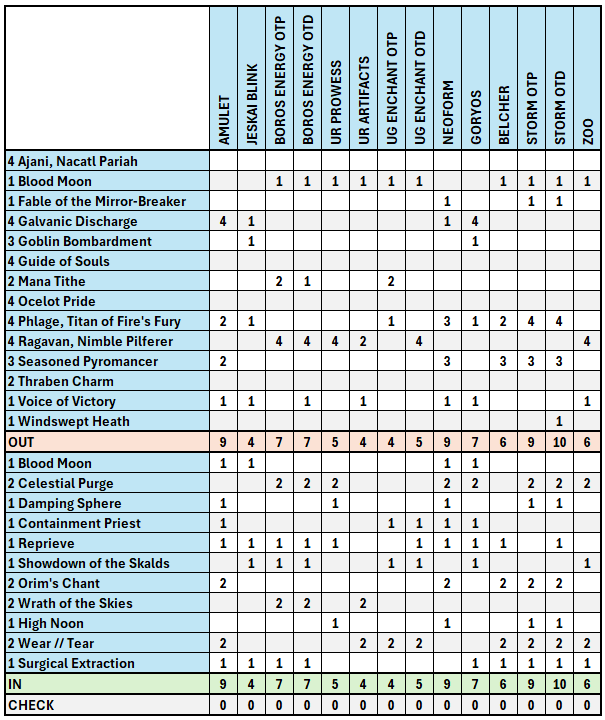 | | AMULET | JESKAI BLINK | BOROS ENERGY OTP | BOROS ENERGY OTD | UR PROWESS | UR ARTIFACTS | UG ENCHANT OTP | UG ENCHANT OTD | NEOFORM | GORYOS | BELCHER | STORM OTP | STORM OTD | ZOO |
|---|---|---|---|---|---|---|---|---|---|---|---|---|---|---|
| 4 Ajani, Nacatl Pariah | | | | | | | | | | | | | | |
| 1 Blood Moon | | | 1 | 1 | 1 | 1 | 1 | 1 | | | 1 | 1 | 1 | 1 |
| 1 Fable of the Mirror-Breaker | | | | | | | | | 1 | | | 1 | 1 | |
| 4 Galvanic Discharge | 4 | 1 | | | | | | | 1 | 4 | | | | |
| 3 Goblin Bombardment | | 1 | | | | | | | | 1 | | | | |
| 4 Guide of Souls | | | | | | | | | | | | | | |
| 2 Mana Tithe | | | 2 | 1 | | | 2 | | | | | | | |
| 4 Ocelot Pride | | | | | | | | | | | | | | |
| 4 Phlage, Titan of Fire's Fury | 2 | 1 | | | | | 1 | | 3 | 1 | 2 | 4 | 4 | |
| 4 Ragavan, Nimble Pilferer | | | 4 | 4 | 4 | 2 | | 4 | | | | | | 4 |
| 3 Seasoned Pyromancer | 2 | | | | | | | | 3 | | 3 | 3 | 3 | |
| 2 Thraben Charm | | | | | | | | | | | | | | |
| 1 Voice of Victory | 1 | 1 | | 1 | | 1 | | | 1 | 1 | | | | 1 |
| 1 Windswept Heath | | | | | | | | | | | | | 1 | |
| OUT | 9 | 4 | 7 | 7 | 5 | 4 | 4 | 5 | 9 | 7 | 6 | 9 | 10 | 6 |
| 1 Blood Moon | 1 | 1 | | | | | | | 1 | 1 | | | | |
| 2 Celestial Purge | | | 2 | 2 | 2 | | | | 2 | 2 | | 2 | 2 | 2 |
| 1 Damping Sphere | 1 | | | | 1 | | | | 1 | | | 1 | 1 | |
| 1 Containment Priest | 1 | | | | | | 1 | 1 | 1 | 1 | | | | |
| 1 Reprieve | 1 | 1 | 1 | 1 | 1 | | | 1 | 1 | 1 | 1 | | 1 | |
| 1 Showdown of the Skalds | | 1 | 1 | 1 | | | 1 | 1 | | 1 | | | | 1 |
| 2 Orim's Chant | 2 | | | | | | | | 2 | | 2 | 2 | 2 | |
| 2 Wrath of the Skies | | | 2 | 2 | | 2 | | | | | | | | |
| 1 High Noon | | | | | 1 | | | | 1 | | | 1 | 1 | |
| 2 Wear // Tear | 2 | | | | | 2 | 2 | 2 | | | 2 | 2 | 2 | 2 |
| 1 Surgical Extraction | 1 | 1 | 1 | 1 | | | | | | 1 | 1 | 1 | 1 | 1 |
| IN | 9 | 4 | 7 | 7 | 5 | 4 | 4 | 5 | 9 | 7 | 6 | 9 | 10 | 6 |
| CHECK | 0 | 0 | 0 | 0 | 0 | 0 | 0 | 0 | 0 | 0 | 0 | 0 | 0 | 0 |